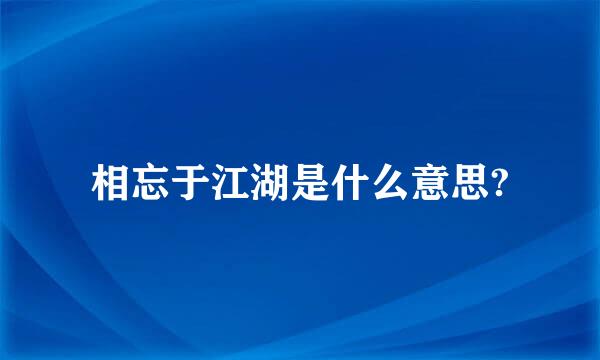 相忘于江湖是什么意思?